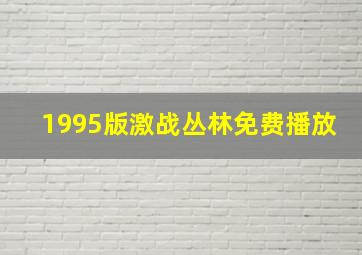 1995版激战丛林免费播放